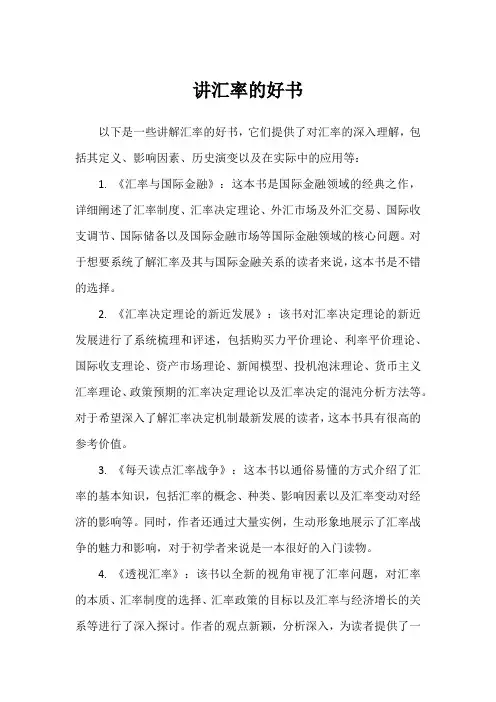 讲汇率的好书

以下是一些讲解汇率的好书，它们提供了对汇率的深入理解，包括其定义、影响因素、历史演变以及在实际中的应用等：

1. 《汇率与国际金融》：这本书是国际金融领域的经典之作，详细阐述了汇率制度、汇率决定理论、外汇市场及外汇交易、国际收支调节、国际储备以及国际金融市场等国际金融领域的核心问题。对于想要系统了解汇率及其与国际金融关系的读者来说，这本书是不错的选择。

2. 《汇率决定理论的新近发展》：该书对汇率决定理论的新近发展进行了系统梳理和评述，包括购买力平价理论、利率平价理论、国际收支理论、资产市场理论、新闻模型、投机泡沫理论、货币主义汇率理论、政策预期的汇率决定理论以及汇率决定的混沌分析方法等。对于希望深入了解汇率决定机制最新发展的读者，这本书具有很高的参考价值。

3. 《每天读点汇率战争》：这本书以通俗易懂的方式介绍了汇率的基本知识，包括汇率的概念、种类、影响因素以及汇率变动对经济的影响等。同时，作者还通过大量实例，生动形象地展示了汇率战争的魅力和影响，对于初学者来说是一本很好的入门读物。

4. 《透视汇率》：该书以全新的视角审视了汇率问题，对汇率的本质、汇率制度的选择、汇率政策的目标以及汇率与经济增长的关系等进行了深入探讨。作者的观点新颖，分析深入，为读者提供了一